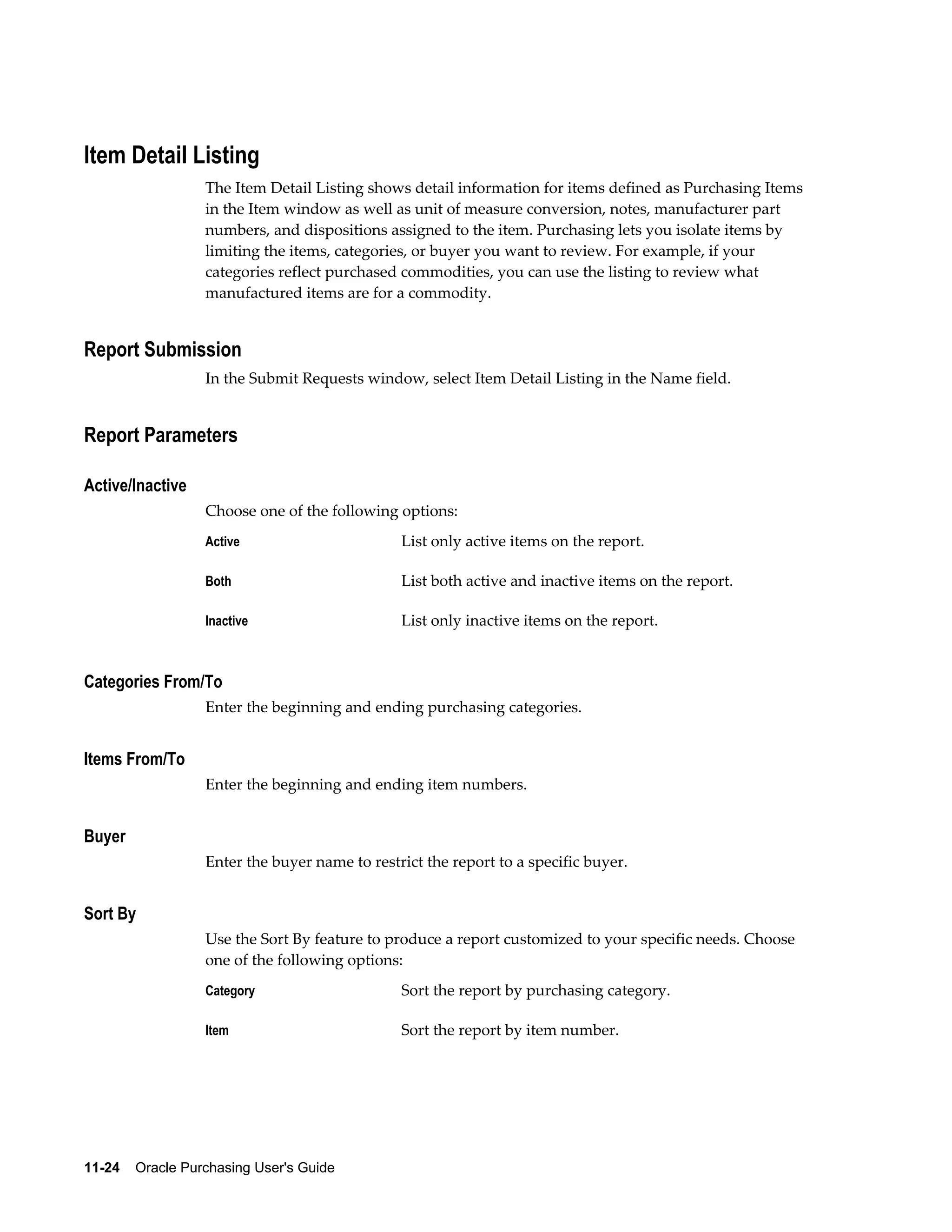 Item Detail Listing

The Item Detail Listing shows detail information for items defined as Purchasing Items in the Item window as well as unit of measure conversion, notes, manufacturer part numbers, and dispositions assigned to the item. Purchasing lets you isolate items by limiting the items, categories, or buyer you want to review. For example, if your categories reflect purchased commodities, you can use the listing to review what manufactured items are for a commodity.

Report Submission

In the Submit Requests window, select Item Detail Listing in the Name field.

Report Parameters

Active/Inactive

Choose one of the following options:

Active List only active items on the report.

Both List both active and inactive items on the report.

Inactive List only inactive items on the report.

Categories From/To

Enter the beginning and ending purchasing categories.

Items From/To

Enter the beginning and ending item numbers.

Buyer

Enter the buyer name to restrict the report to a specific buyer.

Sort By

Use the Sort By feature to produce a report customized to your specific needs. Choose one of the following options:

Category Sort the report by purchasing category.

Item Sort the report by item number.

11-24 Oracle Purchasing User's Guide